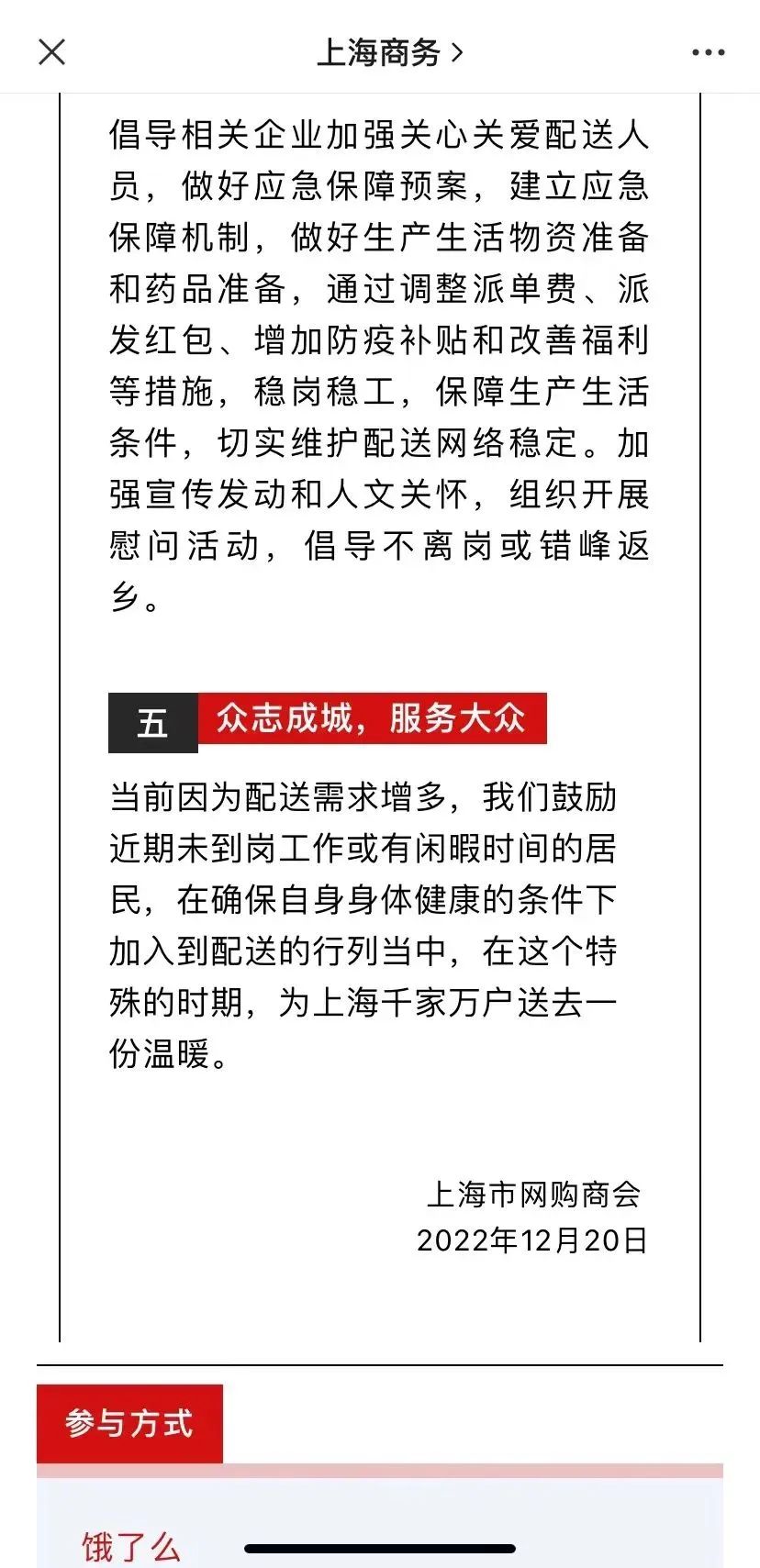 上海商务 >

倡导相关企业加强关心关爱配送人员，做好应急保障预案，建立应急保障机制，做好生产生活物资准备和药品准备，通过调整派单费、派发红包、增加防疫补贴和改善福利等措施，稳岗稳工，保障生产生活条件，切实维护配送网络稳定。加强宣传发动和人文关怀，组织开展慰问活动，倡导不离岗或错峰返乡。

五 众志成城，服务大众

当前因为配送需求增多，我们鼓励近期未到岗工作或有闲暇时间的居民，在确保自身身体健康的条件下加入到配送的行列当中，在这个特殊的时期，为上海千家万户送去一份温暖。

上海市网购商会
2022年12月20日

参与方式

饿了么